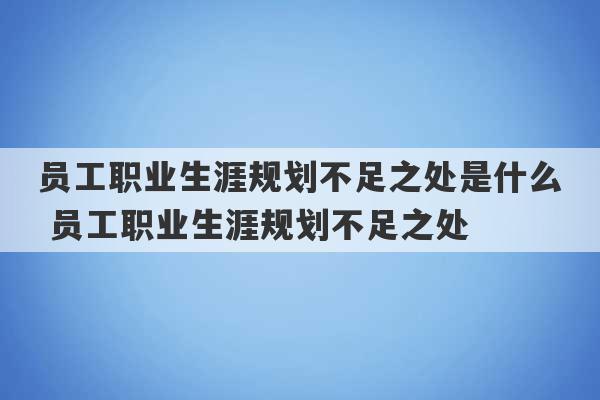 员工职业生涯规划不足之处是什么 员工职业生涯规划不足之处